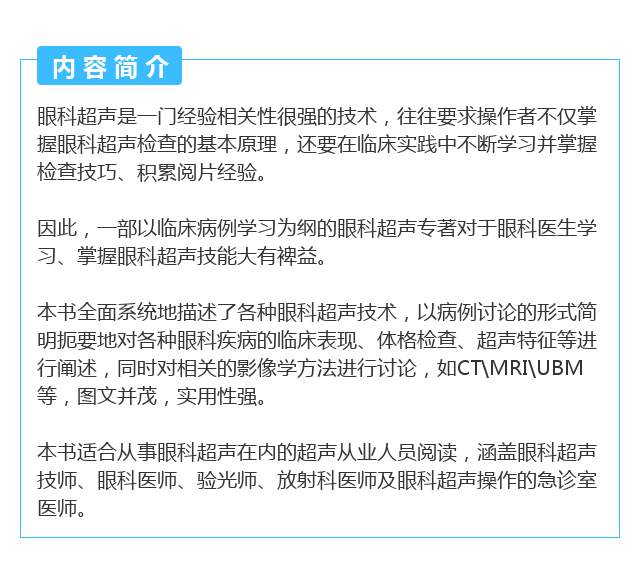 内容简介

眼科超声是一门经验相关性很强的技术，往往要求操作者不仅掌握眼科超声检查的基本原理，还要在临床实践中不断学习并掌握检查技巧、积累阅片经验。

因此，一部以临床病例学习为纲的眼科超声专著对于眼科医生学习、掌握眼科超声技能大有裨益。

本书全面系统地描述了各种眼科超声技术，以病例讨论的形式简明扼要地对各种眼科疾病的临床表现、体格检查、超声特征等进行阐述，同时对相关的影像学方法进行讨论，如CT\MRI\UBM等，图文并茂，实用性强。

本书适合从事眼科超声在内的超声从业人员阅读，涵盖眼科超声技师、眼科医师、验光师、放射科医师及眼科超声操作的急诊室医师。